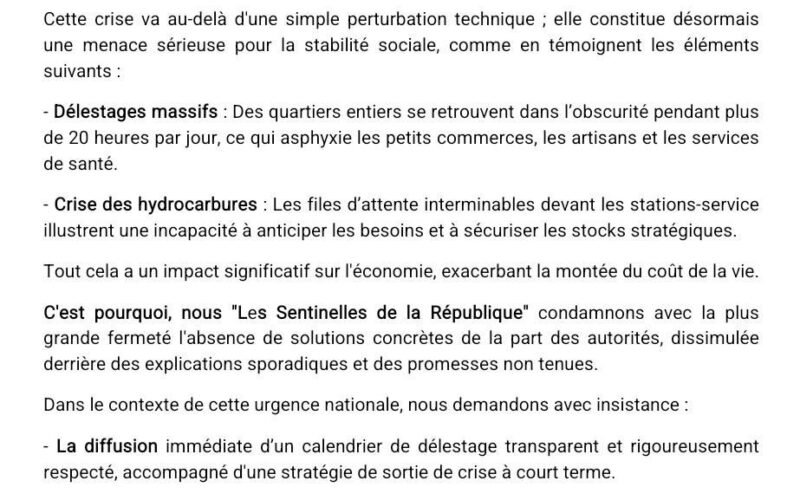 Cette crise va au-delà d'une simple perturbation technique ; elle constitue désormais une menace sérieuse pour la stabilité sociale, comme en témoignent les éléments suivants :

- Délestages massifs : Des quartiers entiers se retrouvent dans l'obscurité pendant plus de 20 heures par jour, ce qui asphyxie les petits commerces, les artisans et les services de santé.

- Crise des hydrocarbures : Les files d'attente interminables devant les stations-service illustrent une incapacité à anticiper les besoins et à sécuriser les stocks stratégiques.

Tout cela a un impact significatif sur l'économie, exacerbant la montée du coût de la vie.

C'est pourquoi, nous "Les Sentinelles de la République" condamnons avec la plus grande fermeté l'absence de solutions concrètes de la part des autorités, dissimulée derrière des explications sporadiques et des promesses non tenues.

Dans le contexte de cette urgence nationale, nous demandons avec insistance :

- La diffusion immédiate d'un calendrier de délestage transparent et rigoureusement respecté, accompagné d'une stratégie de sortie de crise à court terme.